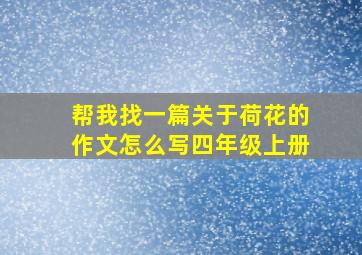 帮我找一篇关于荷花的作文怎么写四年级上册